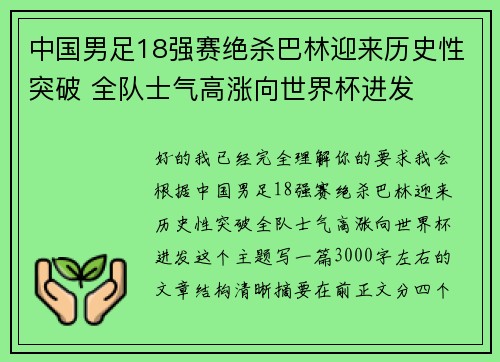 中国男足18强赛绝杀巴林迎来历史性突破 全队士气高涨向世界杯进发

好的我已经完全理解你的要求我会根据中国男足18强赛绝杀巴林迎来历史性突破全队士气高涨向世界杯进发这个主题写一篇3000字左右的文章结构清晰摘要在前正文分四个